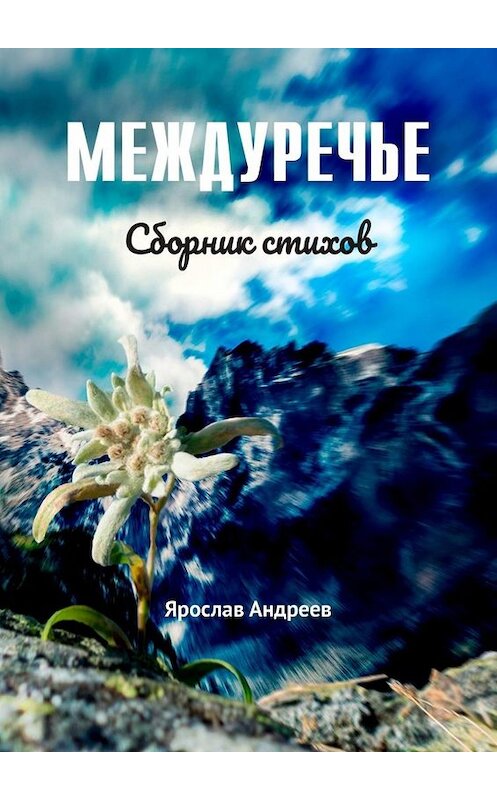 МЕЖДУРЕЧЬЕ

Сборник стихов

Ярослав Андреев